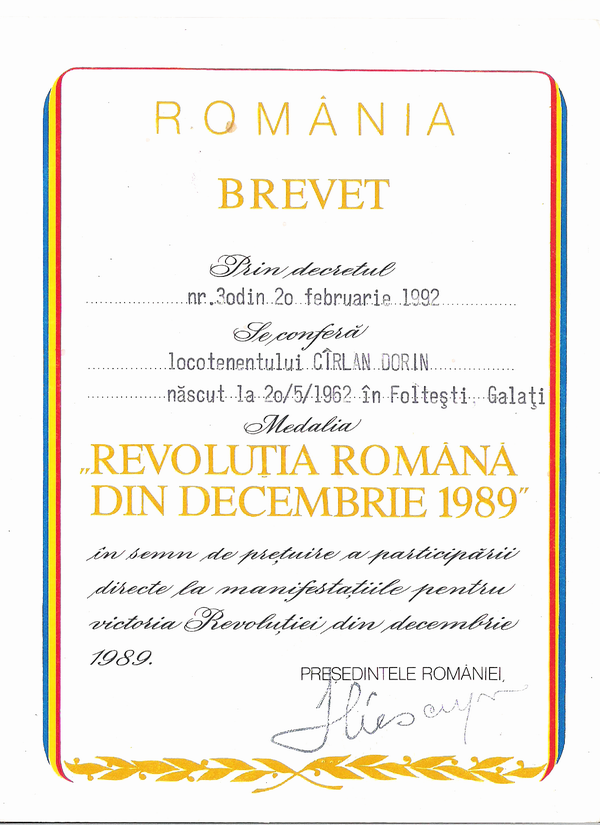 ROMÂNIA

BREVET

Prin decretul

nr.3odin 2o februarie 1992

Se conferă

locotenentului CÎRLAN DORIN

născut la 2o/5/1962 în Folteşti Galaţi

Medalia

„REVOLUŢIA ROMÂNĂ DIN DECEMBRIE 1989"

în semn de preţuire a participării directe la manifestaţiile pentru victoria Revoluţiei din decembrie 1989.

PREŞEDINTELE ROMÂNIEI,

Iliescu